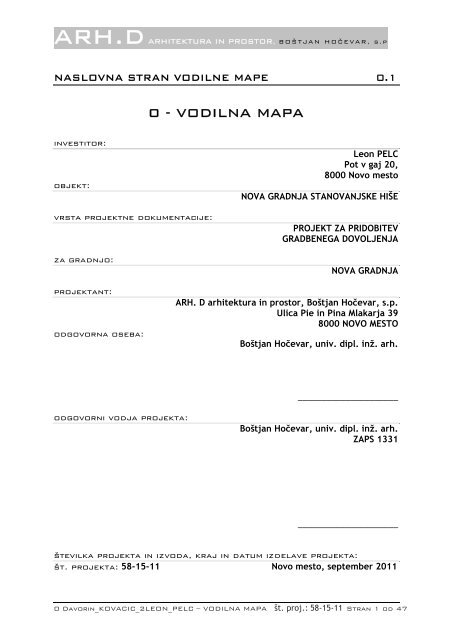 ARH.D ARHITEKTURA IN PROSTOR, BOŠTJAN HOČEVAR, S.P

NASLOVNA STRAN VODILNE MAPE 0.1

0 - VODILNA MAPA

INVESTITOR:

Leon PELC
Pot v gaj 20,
8000 Novo mesto

OBJEKT:

NOVA GRADNJA STANOVANJSKE HIŠE

VRSTA PROJEKTNE DOKUMENTACIJE:

PROJEKT ZA PRIDOBITEV
GRADBENEGA DOVOLJENJA

ZA GRADNJO:

NOVA GRADNJA

PROJEKTANT:

ARH. D arhitektura in prostor, Boštjan Hočevar, s.p.
Ulica Pie in Pina Mlakarja 39
8000 NOVO MESTO

ODGOVORNA OSEBA:

Boštjan Hočevar, univ. dipl. inž. arh.

ODGOVORNI VODJA PROJEKTA:

Boštjan Hočevar, univ. dipl. inž. arh.
ZAPS 1331

ŠTEVILKA PROJEKTA IN IZVODA, KRAJ IN DATUM IZDELAVE PROJEKTA:

ŠT. PROJEKTA: 58-15-11 Novo mesto, september 2011

0 DAVORIN_KOVACIC_2LEON_PELC – VODILNA MAPA št. proj.: 58-15-11 STRAN 1 OD 47